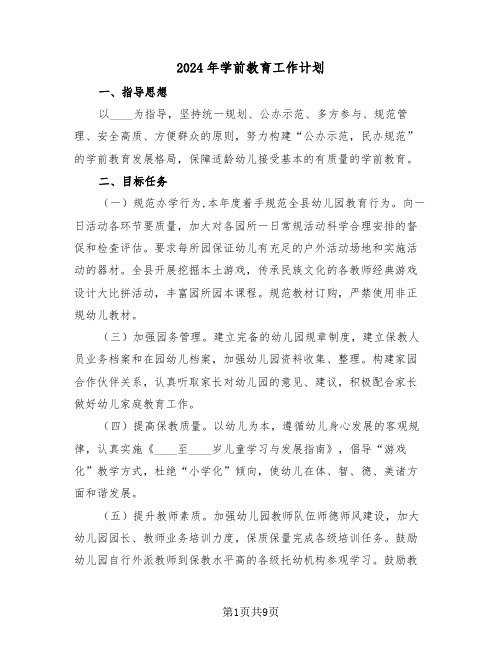 2024年学前教育工作计划

一、指导思想

以____为指导，坚持统一规划、公办示范、多方参与、规范管理、安全高质、方便群众的原则，努力构建“公办示范，民办规范”的学前教育发展格局，保障适龄幼儿接受基本的有质量的学前教育。

二、目标任务

（一）规范办学行为，本年度着手规范全县幼儿园教育行为。向一日活动各环节要质量，加大对各园所一日常规活动科学合理安排的督促和检查评估。要求每所园保证幼儿有充足的户外活动场地和实施活动的器材。全县开展挖掘本土游戏，传承民族文化的各教师经典游戏设计大比拼活动，丰富园所园本课程。规范教材订购，严禁使用非正规幼儿教材。

（三）加强园务管理。建立完备的幼儿园规章制度，建立保教人员业务档案和在园幼儿档案，加强幼儿园资料收集、整理。构建家园合作伙伴关系，认真听取家长对幼儿园的意见、建议，积极配合家长做好幼儿家庭教育工作。

（四）提高保教质量。以幼儿为本，遵循幼儿身心发展的客观规律，认真实施《____至____岁儿童学习与发展指南》，倡导“游戏化”教学方式，杜绝“小学化”倾向，使幼儿在体、智、德、美诸方面和谐发展。

（五）提升教师素质。加强幼儿园教师队伍师德师风建设，加大幼儿园园长、教师业务培训力度，保质保量完成各级培训任务。鼓励幼儿园自行外派教师到保教水平高的各级托幼机构参观学习。鼓励教

第1页共9页